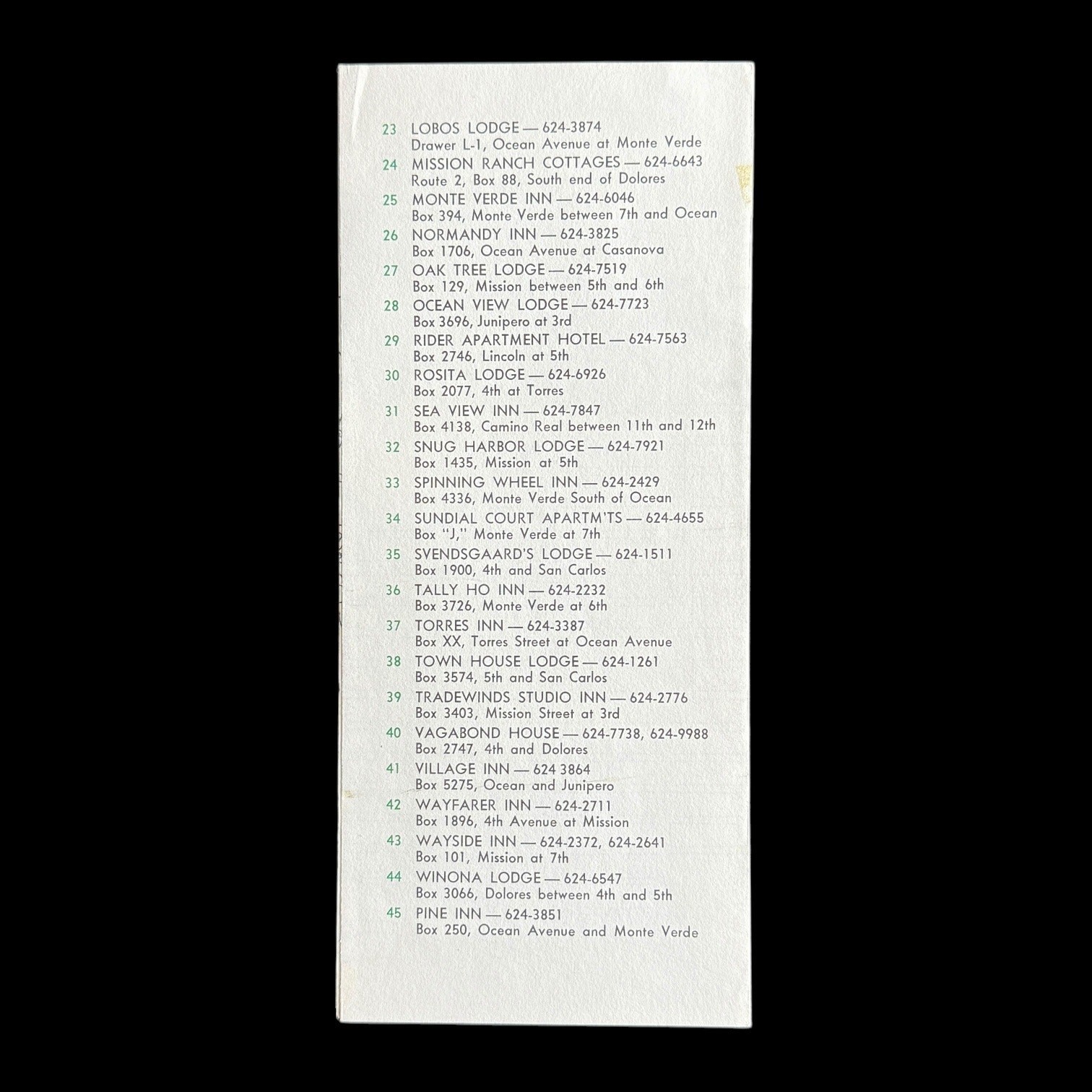 23 LOBOS LODGE — 624-3874
Drawer L-1, Ocean Avenue at Monte Verde

24 MISSION RANCH COTTAGES — 624-6643
Route 2, Box 88, South end of Dolores

25 MONTE VERDE INN — 624-6046
Box 394, Monte Verde between 7th and Ocean

26 NORMANDY INN — 624-3825
Box 1706, Ocean Avenue at Casanova

27 OAK TREE LODGE — 624-7519
Box 129, Mission between 5th and 6th

28 OCEAN VIEW LODGE — 624-7723
Box 3696, Junipero at 3rd

29 RIDER APARTMENT HOTEL — 624-7563
Box 2746, Lincoln at 5th

30 ROSITA LODGE — 624-6926
Box 2077, 4th at Torres

31 SEA VIEW INN — 624-7847
Box 4138, Camino Real between 11th and 12th

32 SNUG HARBOR LODGE — 624-7921
Box 1435, Mission at 5th

33 SPINNING WHEEL INN — 624-2429
Box 4336, Monte Verde South of Ocean

34 SUNDIAL COURT APARTM'TS — 624-4655
Box "J," Monte Verde at 7th

35 SVENDSGAARD'S LODGE — 624-1511
Box 1900, 4th and San Carlos

36 TALLY HO INN — 624-2232
Box 3726, Monte Verde at 6th

37 TORRES INN — 624-3387
Box XX, Torres Street at Ocean Avenue

38 TOWN HOUSE LODGE — 624-1261
Box 3574, 5th and San Carlos

39 TRADEWINDS STUDIO INN — 624-2776
Box 3403, Mission Street at 3rd

40 VAGABOND HOUSE — 624-7738, 624-9988
Box 2747, 4th and Dolores

41 VILLAGE INN — 624 3864
Box 5275, Ocean and Junipero

42 WAYFARER INN — 624-2711
Box 1896, 4th Avenue at Mission

43 WAYSIDE INN — 624-2372, 624-2641
Box 101, Mission at 7th

44 WINONA LODGE — 624-6547
Box 3066, Dolores between 4th and 5th

45 PINE INN — 624-3851
Box 250, Ocean Avenue and Monte Verde